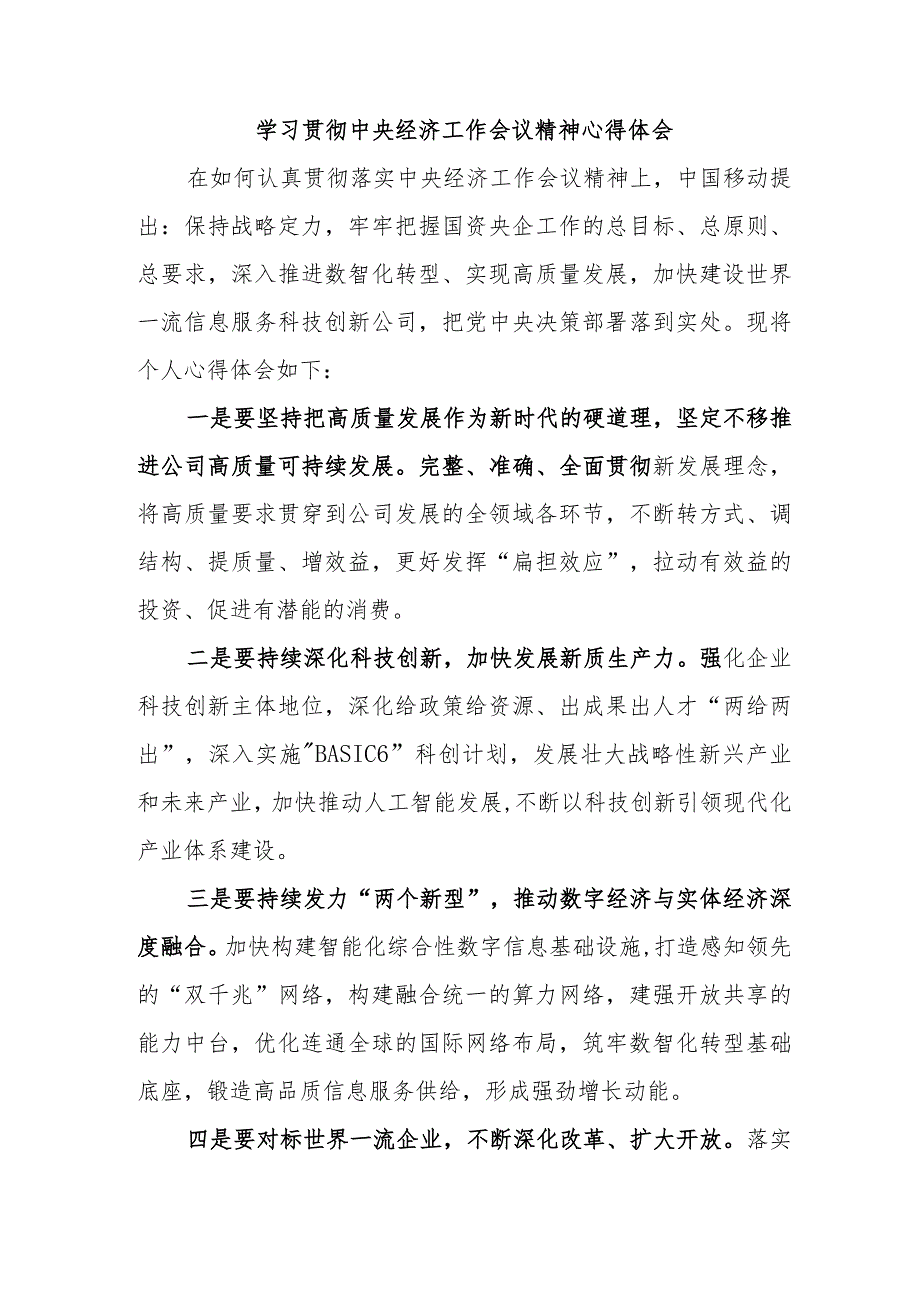 学习贯彻中央经济工作会议精神心得体会

在如何认真贯彻落实中央经济工作会议精神上，中国移动提出：保持战略定力，牢牢把握国资央企工作的总目标、总原则、总要求，深入推进数智化转型、实现高质量发展，加快建设世界一流信息服务科技创新公司，把党中央决策部署落到实处。现将个人心得体会如下：

一是要坚持把高质量发展作为新时代的硬道理，坚定不移推进公司高质量可持续发展。完整、准确、全面贯彻新发展理念，将高质量要求贯穿到公司发展的全领域各环节，不断转方式、调结构、提质量、增效益，更好发挥“扁担效应”，拉动有效益的投资、促进有潜能的消费。

二是要持续深化科技创新，加快发展新质生产力。强化企业科技创新主体地位，深化给政策给资源、出成果出人才“两给两出”，深入实施"BASIC6”科创计划，发展壮大战略性新兴产业和未来产业，加快推动人工智能发展，不断以科技创新引领现代化产业体系建设。

三是要持续发力“两个新型”，推动数字经济与实体经济深度融合。加快构建智能化综合性数字信息基础设施，打造感知领先的“双千兆”网络，构建融合统一的算力网络，建强开放共享的能力中台，优化连通全球的国际网络布局，筑牢数智化转型基础底座，锻造高品质信息服务供给，形成强劲增长动能。

四是要对标世界一流企业，不断深化改革、扩大开放。落实